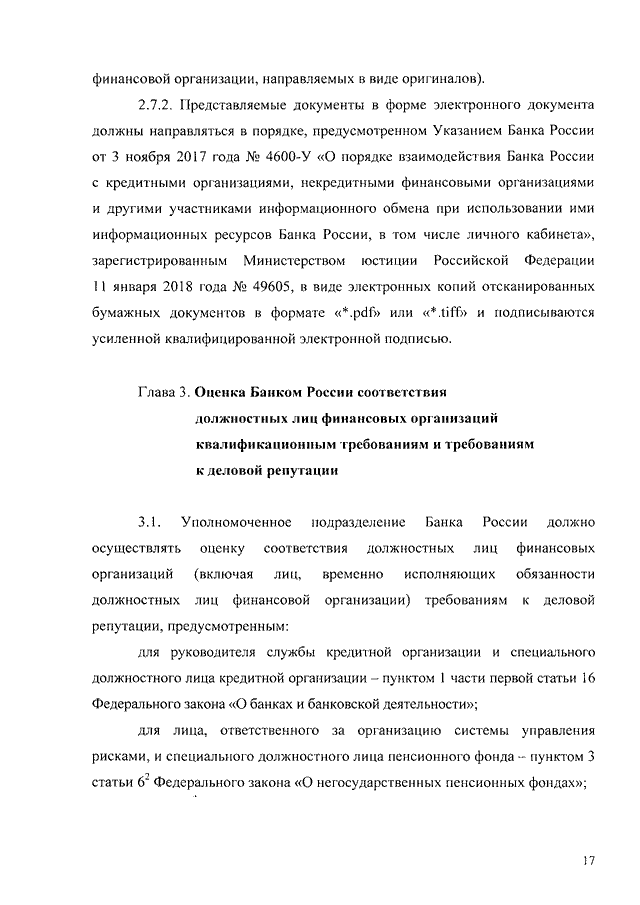 финансовой организации, направляемых в виде оригиналов).

2.7.2. Представляемые документы в форме электронного документа должны направляться в порядке, предусмотренном Указанием Банка России от 3 ноября 2017 года № 4600-У «О порядке взаимодействия Банка России с кредитными организациями, некредитными финансовыми организациями и другими участниками информационного обмена при использовании ими информационных ресурсов Банка России, в том числе личного кабинета», зарегистрированным Министерством юстиции Российской Федерации 11 января 2018 года № 49605, в виде электронных копий отсканированных бумажных документов в формате «*.pdf» или «*.tiff» и подписываются усиленной квалифицированной электронной подписью.

Глава 3. Оценка Банком России соответствия должностных лиц финансовых организаций квалификационным требованиям и требованиям к деловой репутации

3.1. Уполномоченное подразделение Банка России должно осуществлять оценку соответствия должностных лиц финансовых организаций (включая лиц, временно исполняющих обязанности должностных лиц финансовой организации) требованиям к деловой репутации, предусмотренным:

для руководителя службы кредитной организации и специального должностного лица кредитной организации – пунктом 1 части первой статьи 16 Федерального закона «О банках и банковской деятельности»;

для лица, ответственного за организацию системы управления рисками, и специального должностного лица пенсионного фонда – пунктом 3 статьи $6^2$ Федерального закона «О негосударственных пенсионных фондах»;

17